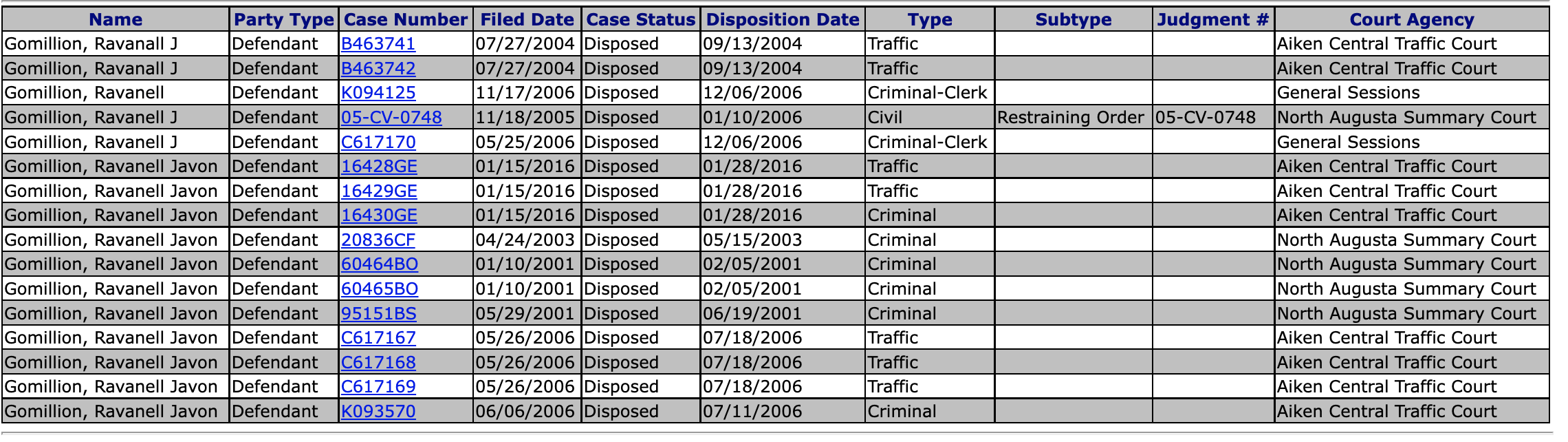 | Name | Party Type | Case Number | Filed Date | Case Status | Disposition Date | Type | Subtype | Judgment # | Court Agency |
|---|---|---|---|---|---|---|---|---|---|
| Gomillion, Ravanall J | Defendant | B463741 | 07/27/2004 | Disposed | 09/13/2004 | Traffic | | | Aiken Central Traffic Court |
| Gomillion, Ravanall J | Defendant | B463742 | 07/27/2004 | Disposed | 09/13/2004 | Traffic | | | Aiken Central Traffic Court |
| Gomillion, Ravanell | Defendant | K094125 | 11/17/2006 | Disposed | 12/06/2006 | Criminal-Clerk | | | General Sessions |
| Gomillion, Ravanell J | Defendant | 05-CV-0748 | 11/18/2005 | Disposed | 01/10/2006 | Civil | Restraining Order | 05-CV-0748 | North Augusta Summary Court |
| Gomillion, Ravanell J | Defendant | C617170 | 05/25/2006 | Disposed | 12/06/2006 | Criminal-Clerk | | | General Sessions |
| Gomillion, Ravanell Javon | Defendant | 16428GE | 01/15/2016 | Disposed | 01/28/2016 | Traffic | | | Aiken Central Traffic Court |
| Gomillion, Ravanell Javon | Defendant | 16429GE | 01/15/2016 | Disposed | 01/28/2016 | Traffic | | | Aiken Central Traffic Court |
| Gomillion, Ravanell Javon | Defendant | 16430GE | 01/15/2016 | Disposed | 01/28/2016 | Criminal | | | Aiken Central Traffic Court |
| Gomillion, Ravanell Javon | Defendant | 20836CF | 04/24/2003 | Disposed | 05/15/2003 | Criminal | | | North Augusta Summary Court |
| Gomillion, Ravanell Javon | Defendant | 60464BO | 01/10/2001 | Disposed | 02/05/2001 | Criminal | | | North Augusta Summary Court |
| Gomillion, Ravanell Javon | Defendant | 60465BO | 01/10/2001 | Disposed | 02/05/2001 | Criminal | | | North Augusta Summary Court |
| Gomillion, Ravanell Javon | Defendant | 95151BS | 05/29/2001 | Disposed | 06/19/2001 | Criminal | | | North Augusta Summary Court |
| Gomillion, Ravanell Javon | Defendant | C617167 | 05/26/2006 | Disposed | 07/18/2006 | Traffic | | | Aiken Central Traffic Court |
| Gomillion, Ravanell Javon | Defendant | C617168 | 05/26/2006 | Disposed | 07/18/2006 | Traffic | | | Aiken Central Traffic Court |
| Gomillion, Ravanell Javon | Defendant | C617169 | 05/26/2006 | Disposed | 07/18/2006 | Traffic | | | Aiken Central Traffic Court |
| Gomillion, Ravanell Javon | Defendant | K093570 | 06/06/2006 | Disposed | 07/11/2006 | Criminal | | | Aiken Central Traffic Court |